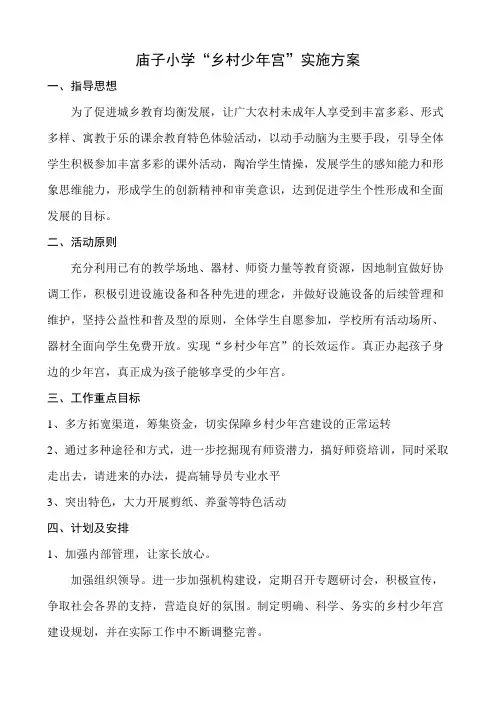 庙子小学“乡村少年宫”实施方案

一、指导思想

为了促进城乡教育均衡发展，让广大农村未成年人享受到丰富多彩、形式多样、寓教于乐的课余教育特色体验活动，以动手动脑为主要手段，引导全体学生积极参加丰富多彩的课外活动，陶冶学生情操，发展学生的感知能力和形象思维能力，形成学生的创新精神和审美意识，达到促进学生个性形成和全面发展的目标。

二、活动原则

充分利用已有的教学场地、器材、师资力量等教育资源，因地制宜做好协调工作，积极引进设施设备和各种先进的理念，并做好设施设备的后续管理和维护，坚持公益性和普及型的原则，全体学生自愿参加，学校所有活动场所、器材全面向学生免费开放。实现“乡村少年宫”的长效运作。真正办起孩子身边的少年宫，真正成为孩子能够享受的少年宫。

三、工作重点目标

1、多方拓宽渠道，筹集资金，切实保障乡村少年宫建设的正常运转

2、通过多种途径和方式，进一步挖掘现有师资潜力，搞好师资培训，同时采取走出去，请进来的办法，提高辅导员专业水平

3、突出特色，大力开展剪纸、养蚕等特色活动

四、计划及安排

1、加强内部管理，让家长放心。

加强组织领导。进一步加强机构建设，定期召开专题研讨会，积极宣传，争取社会各界的支持，营造良好的氛围。制定明确、科学、务实的乡村少年宫建设规划，并在实际工作中不断调整完善。